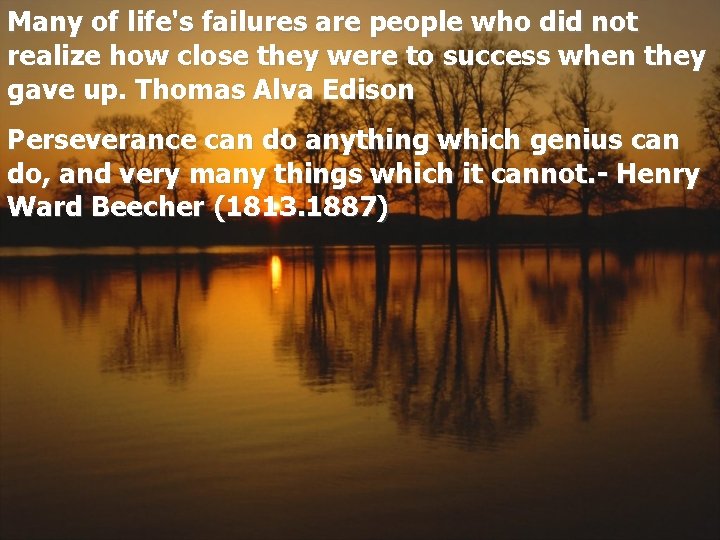 Many of life's failures are people who did not realize how close they were to success when they gave up. Thomas Alva Edison

Perseverance can do anything which genius can do, and very many things which it cannot.- Henry Ward Beecher (1813.1887)